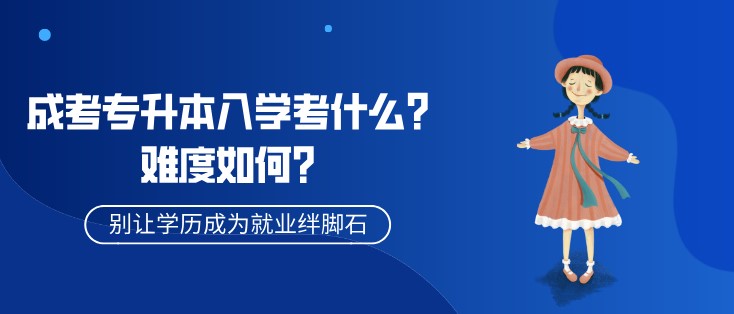 成考专升本入学考什么？
难度如何？

别让学历成为就业绊脚石